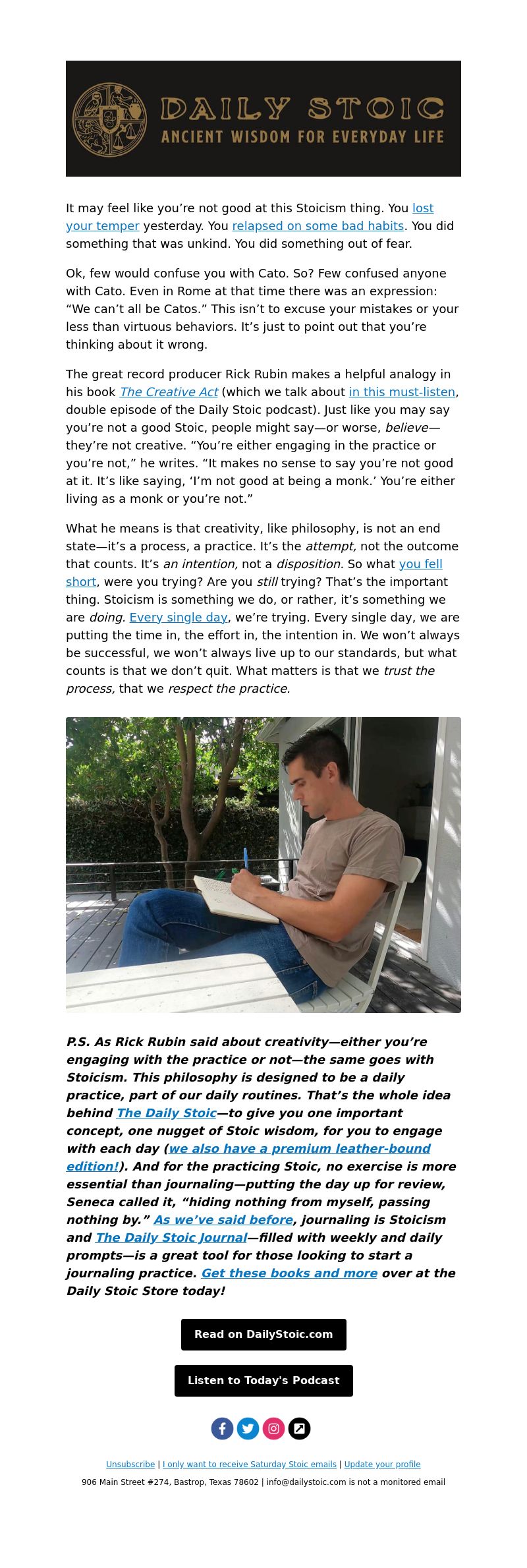 DAILY STOIC
ANCIENT WISDOM FOR EVERYDAY LIFE

It may feel like you're not good at this Stoicism thing. You lost your temper yesterday. You relapsed on some bad habits. You did something that was unkind. You did something out of fear.

Ok, few would confuse you with Cato. So? Few confused anyone with Cato. Even in Rome at that time there was an expression: "We can't all be Catos." This isn't to excuse your mistakes or your less than virtuous behaviors. It's just to point out that you're thinking about it wrong.

The great record producer Rick Rubin makes a helpful analogy in his book The Creative Act (which we talk about in this must-listen, double episode of the Daily Stoic podcast). Just like you may say you're not a good Stoic, people might say—or worse, believe—they're not creative. "You're either engaging in the practice or you're not," he writes. "It makes no sense to say you're not good at it. It's like saying, 'I'm not good at being a monk.' You're either living as a monk or you're not."

What he means is that creativity, like philosophy, is not an end state—it's a process, a practice. It's the attempt, not the outcome that counts. It's an intention, not a disposition. So what you fell short, were you trying? Are you still trying? That's the important thing. Stoicism is something we do, or rather, it's something we are doing. Every single day, we're trying. Every single day, we are putting the time in, the effort in, the intention in. We won't always be successful, we won't always live up to our standards, but what counts is that we don't quit. What matters is that we trust the process, that we respect the practice.

P.S. As Rick Rubin said about creativity—either you're engaging with the practice or not—the same goes with Stoicism. This philosophy is designed to be a daily practice, part of our daily routines. That's the whole idea behind The Daily Stoic—to give you one important concept, one nugget of Stoic wisdom, for you to engage with each day (we also have a premium leather-bound edition!). And for the practicing Stoic, no exercise is more essential than journaling—putting the day up for review, Seneca called it, "hiding nothing from myself, passing nothing by." As we've said before, journaling is Stoicism and The Daily Stoic Journal—filled with weekly and daily prompts—is a great tool for those looking to start a journaling practice. Get these books and more over at the Daily Stoic Store today!

Read on DailyStoic.com

Listen to Today's Podcast

Unsubscribe | I only want to receive Saturday Stoic emails | Update your profile

906 Main Street #274, Bastrop, Texas 78602 | info@dailystoic.com is not a monitored email